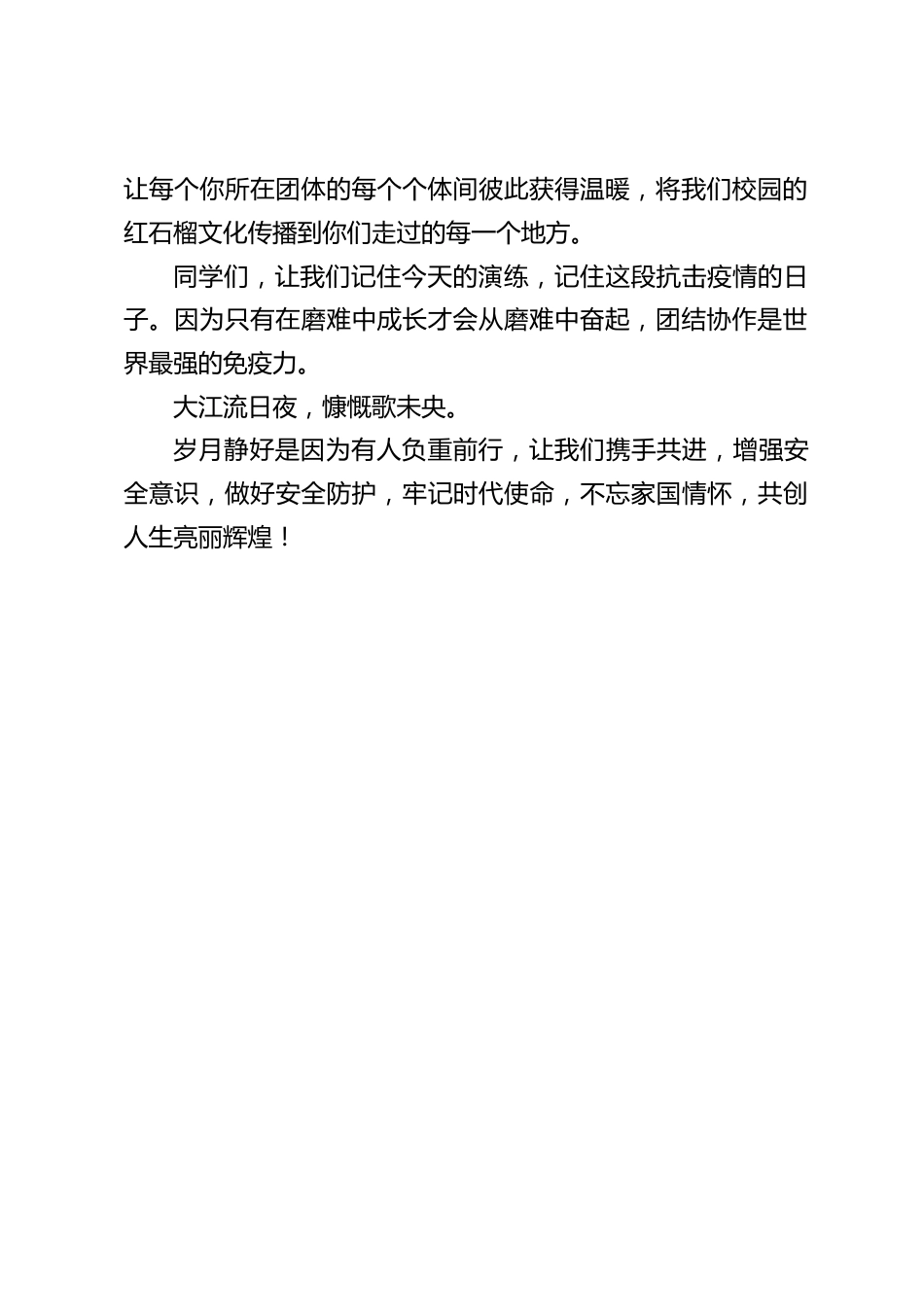 让每个你所在团体的每个个体间彼此获得温暖，将我们校园的红石榴文化传播到你们走过的每一个地方。

同学们，让我们记住今天的演练，记住这段抗击疫情的日子。因为只有在磨难中成长才会从磨难中奋起，团结协作是世界最强的免疫力。

大江流日夜，慷慨歌未央。

岁月静好是因为有人负重前行，让我们携手共进，增强安全意识，做好安全防护，牢记时代使命，不忘家国情怀，共创人生亮丽辉煌！